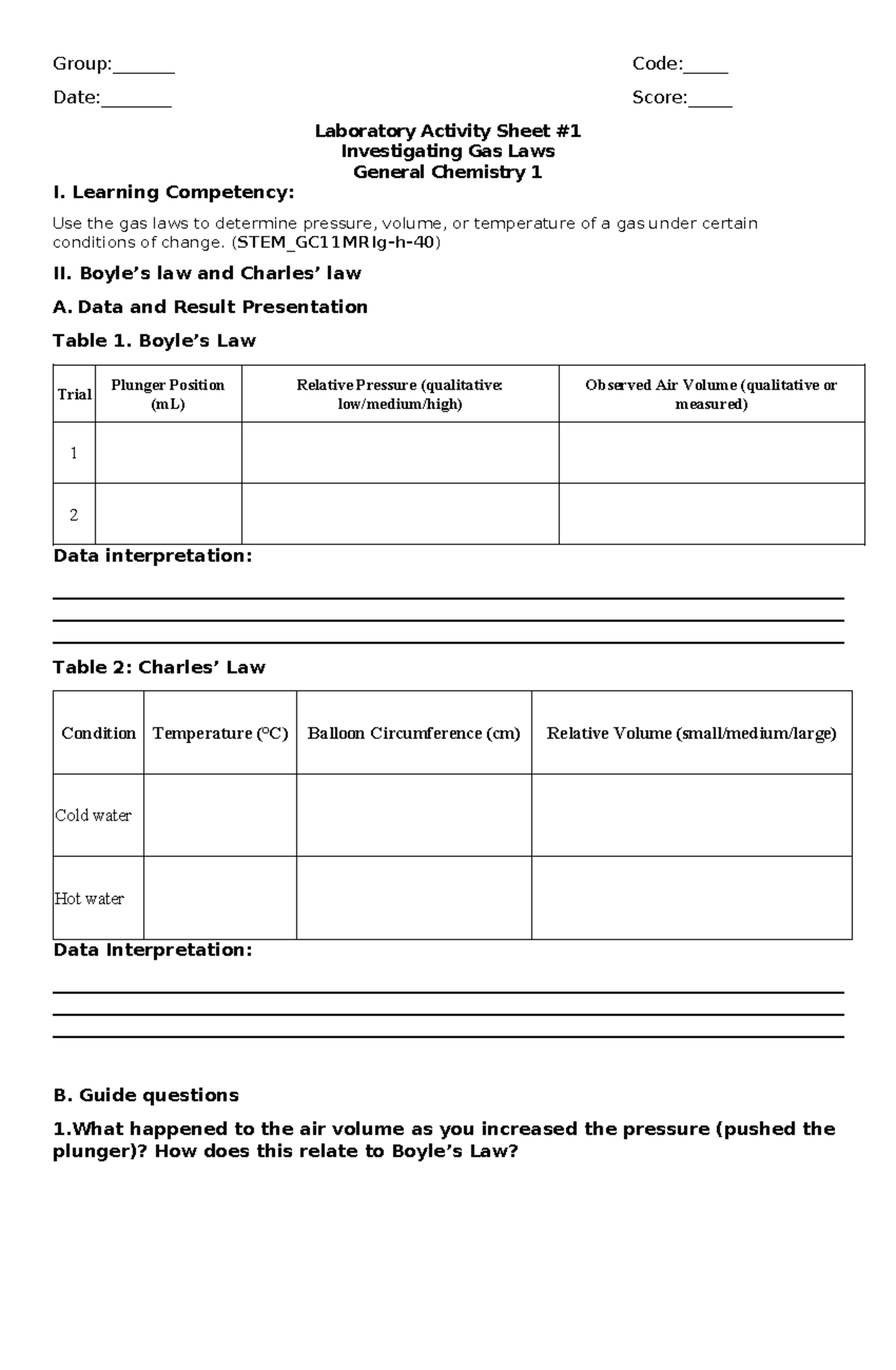 Group:____ Code:____

Date:____ Score:____

Laboratory Activity Sheet #1
Investigating Gas Laws
General Chemistry 1

I. Learning Competency:

Use the gas laws to determine pressure, volume, or temperature of a gas under certain conditions of change. (STEM_GC11MRIg-h-40)

II. Boyle's law and Charles' law

A. Data and Result Presentation

Table 1. Boyle's Law

| Trial | Plunger Position (mL) | Relative Pressure (qualitative: low/medium/high) | Observed Air Volume (qualitative or measured) |
|---|---|---|---|
| 1 | | | |
| 2 | | | |

Data interpretation:

____
____
____

Table 2: Charles' Law

| Condition | Temperature (°C) | Balloon Circumference (cm) | Relative Volume (small/medium/large) |
|---|---|---|---|
| Cold water | | | |
| Hot water | | | |

Data Interpretation:

____
____
____

B. Guide questions

1.What happened to the air volume as you increased the pressure (pushed the plunger)? How does this relate to Boyle's Law?